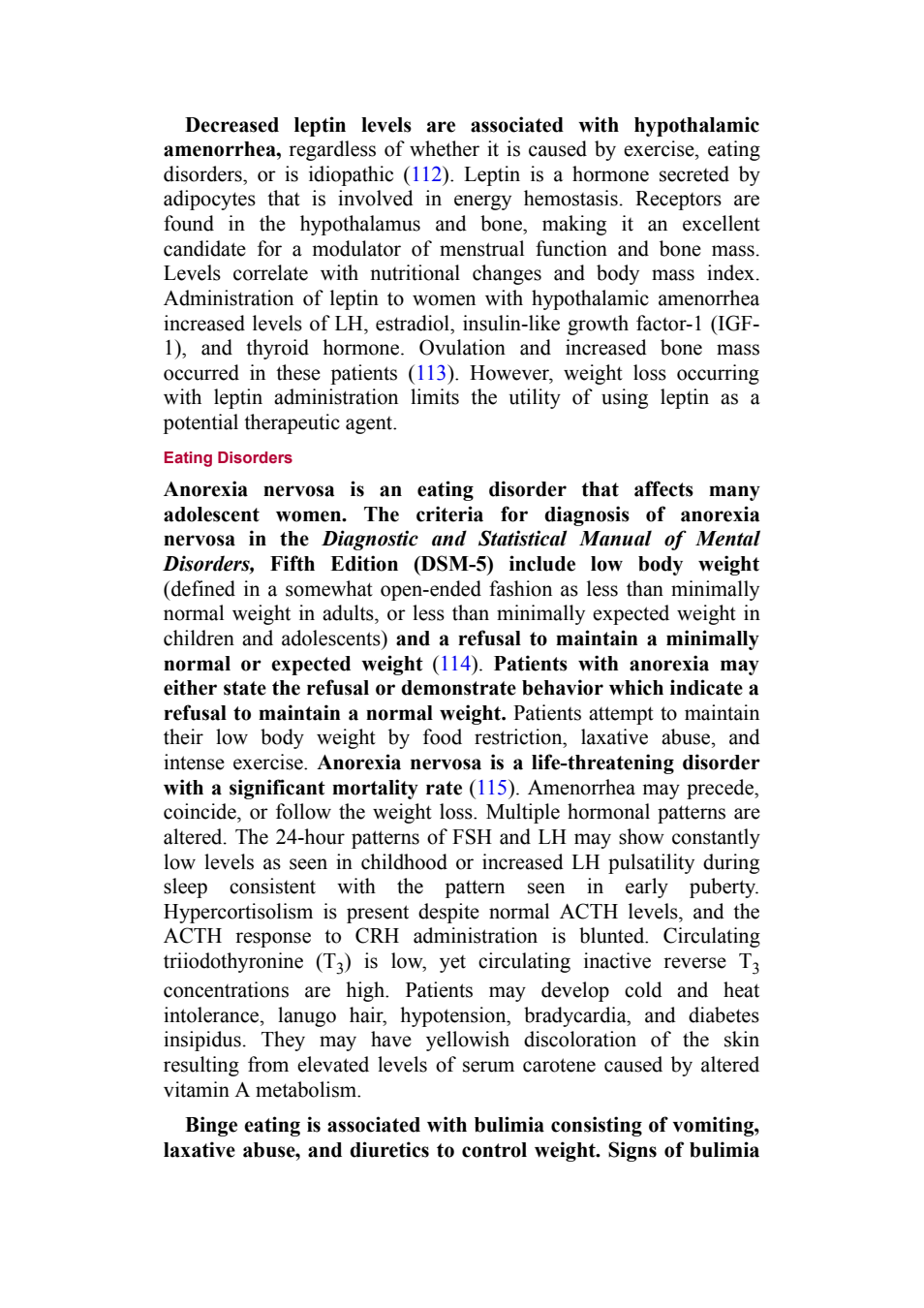 Decreased leptin levels are associated with hypothalamic amenorrhea, regardless of whether it is caused by exercise, eating disorders, or is idiopathic (112). Leptin is a hormone secreted by adipocytes that is involved in energy hemostasis. Receptors are found in the hypothalamus and bone, making it an excellent candidate for a modulator of menstrual function and bone mass. Levels correlate with nutritional changes and body mass index. Administration of leptin to women with hypothalamic amenorrhea increased levels of LH, estradiol, insulin-like growth factor-1 (IGF-1), and thyroid hormone. Ovulation and increased bone mass occurred in these patients (113). However, weight loss occurring with leptin administration limits the utility of using leptin as a potential therapeutic agent.

Eating Disorders

Anorexia nervosa is an eating disorder that affects many adolescent women. The criteria for diagnosis of anorexia nervosa in the Diagnostic and Statistical Manual of Mental Disorders, Fifth Edition (DSM-5) include low body weight (defined in a somewhat open-ended fashion as less than minimally normal weight in adults, or less than minimally expected weight in children and adolescents) and a refusal to maintain a minimally normal or expected weight (114). Patients with anorexia may either state the refusal or demonstrate behavior which indicate a refusal to maintain a normal weight. Patients attempt to maintain their low body weight by food restriction, laxative abuse, and intense exercise. Anorexia nervosa is a life-threatening disorder with a significant mortality rate (115). Amenorrhea may precede, coincide, or follow the weight loss. Multiple hormonal patterns are altered. The 24-hour patterns of FSH and LH may show constantly low levels as seen in childhood or increased LH pulsatility during sleep consistent with the pattern seen in early puberty. Hypercortisolism is present despite normal ACTH levels, and the ACTH response to CRH administration is blunted. Circulating triiodothyronine ($T_3$) is low, yet circulating inactive reverse $T_3$ concentrations are high. Patients may develop cold and heat intolerance, lanugo hair, hypotension, bradycardia, and diabetes insipidus. They may have yellowish discoloration of the skin resulting from elevated levels of serum carotene caused by altered vitamin A metabolism.

Binge eating is associated with bulimia consisting of vomiting, laxative abuse, and diuretics to control weight. Signs of bulimia